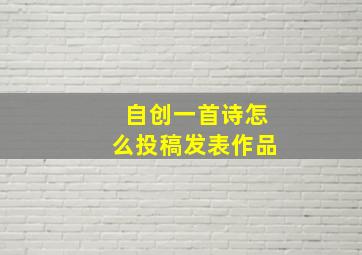 自创一首诗怎么投稿发表作品